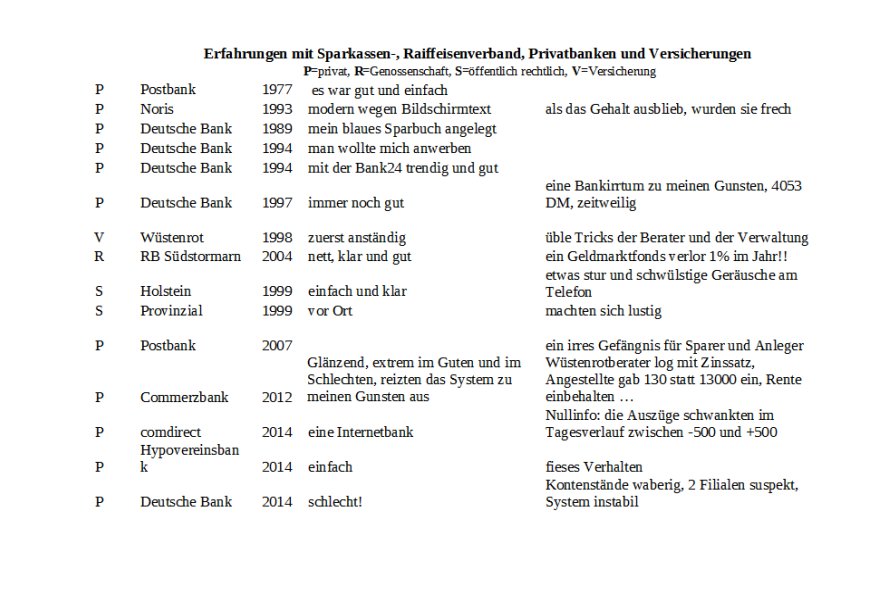 Erfahrungen mit Sparkassen-, Raiffeisenverband, Privatbanken und Versicherungen
P=privat, R=Genossenschaft, S=öffentlich rechtlich, V=Versicherung

| | | | | |
|---|---|---|---|---|
| P | Postbank | 1977 | es war gut und einfach | |
| P | Noris | 1993 | modern wegen Bildschirmtext | als das Gehalt ausblieb, wurden sie frech |
| P | Deutsche Bank | 1989 | mein blaues Sparbuch angelegt | |
| P | Deutsche Bank | 1994 | man wollte mich anwerben | |
| P | Deutsche Bank | 1994 | mit der Bank24 trendig und gut | |
| P | Deutsche Bank | 1997 | immer noch gut | eine Bankirrtum zu meinen Gunsten, 4053 DM, zeitweilig |
| V | Wüstenrot | 1998 | zuerst anständig | üble Tricks der Berater und der Verwaltung |
| R | RB Südstormarn | 2004 | nett, klar und gut | ein Geldmarktfonds verlor 1% im Jahr!! |
| S | Holstein | 1999 | einfach und klar | etwas stur und schwülstige Geräusche am Telefon |
| S | Provinzial | 1999 | vor Ort | machten sich lustig |
| P | Postbank | 2007 | | ein irres Gefängnis für Sparer und Anleger |
| P | Commerzbank | 2012 | Glänzend, extrem im Guten und im Schlechten, reizten das System zu meinen Gunsten aus | Wüstenrotberater log mit Zinssatz, Angestellte gab 130 statt 13000 ein, Rente einbehalten … |
| P | comdirect | 2014 | eine Internetbank | Nullinfo: die Auszüge schwankten im Tagesverlauf zwischen -500 und +500 |
| P | Hypovereinsbank | 2014 | einfach | fieses Verhalten |
| P | Deutsche Bank | 2014 | schlecht! | Kontenstände waberig, 2 Filialen suspekt, System instabil |